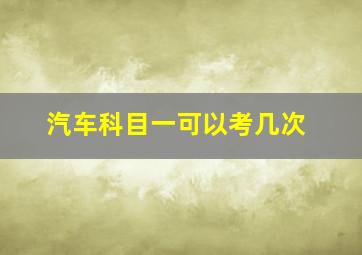 汽车科目一可以考几次